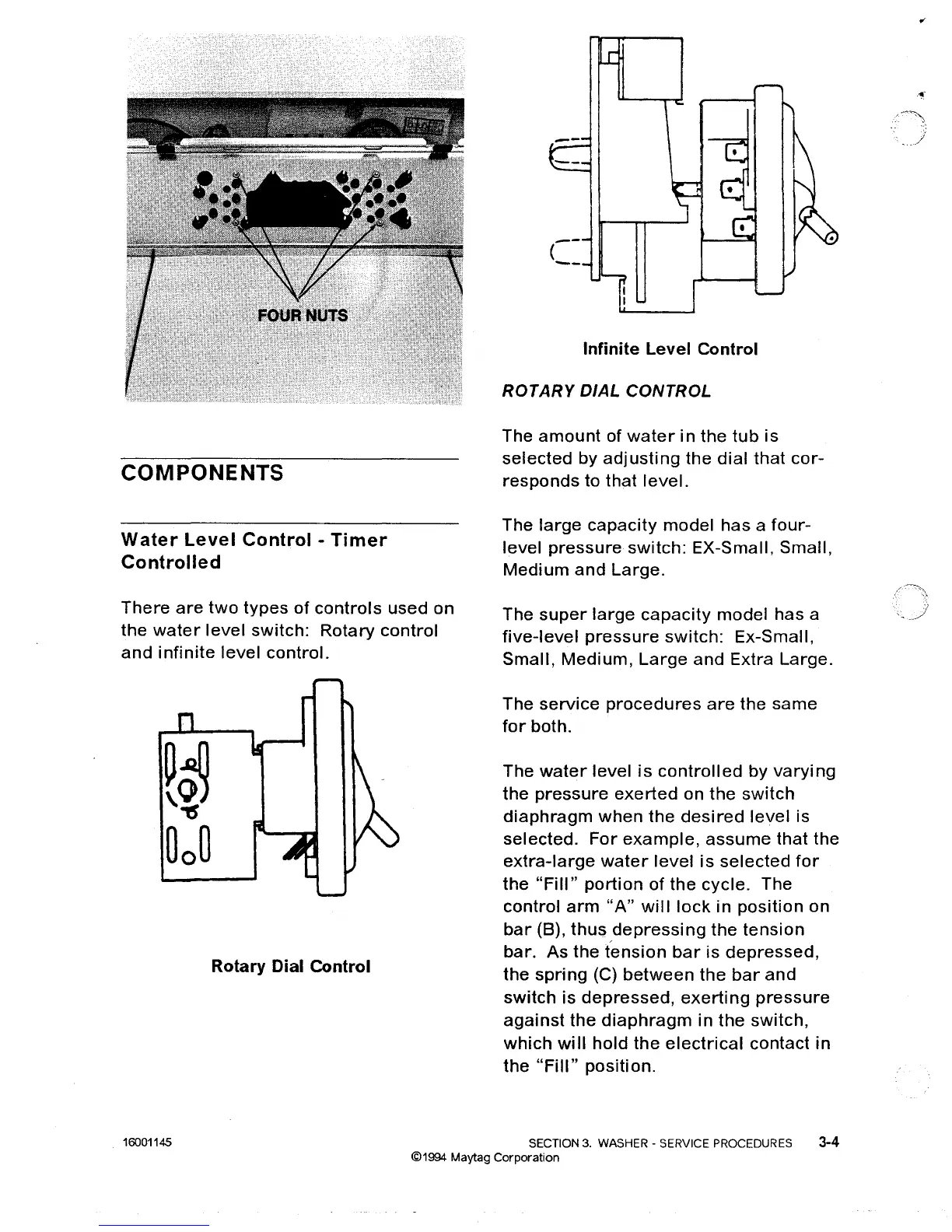 FOUR NUTS

COMPONENTS

Water Level Control - Timer Controlled

There are two types of controls used on the water level switch: Rotary control and infinite level control.

Rotary Dial Control

Infinite Level Control

ROTARY DIAL CONTROL

The amount of water in the tub is selected by adjusting the dial that corresponds to that level.

The large capacity model has a four-level pressure switch: EX-Small, Small, Medium and Large.

The super large capacity model has a five-level pressure switch: Ex-Small, Small, Medium, Large and Extra Large.

The service procedures are the same for both.

The water level is controlled by varying the pressure exerted on the switch diaphragm when the desired level is selected. For example, assume that the extra-large water level is selected for the "Fill" portion of the cycle. The control arm "A" will lock in position on bar (B), thus depressing the tension bar. As the tension bar is depressed, the spring (C) between the bar and switch is depressed, exerting pressure against the diaphragm in the switch, which will hold the electrical contact in the "Fill" position.

16001145

SECTION 3. WASHER - SERVICE PROCEDURES 3-4

©1994 Maytag Corporation